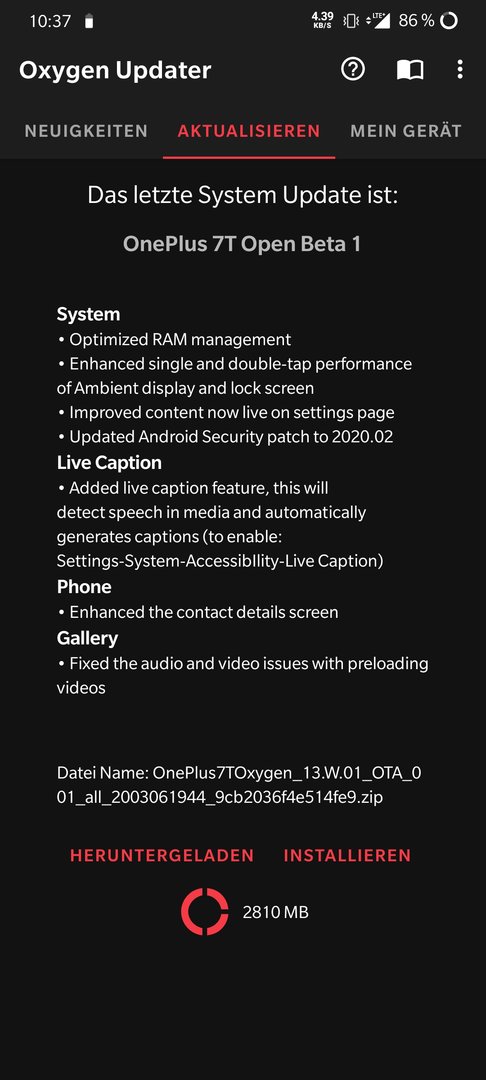 10:37 4.39 KB/S LTE 86 %

Oxygen Updater

NEUIGKEITEN AKTUALISIEREN MEIN GERÄT

Das letzte System Update ist:

OnePlus 7T Open Beta 1

System
• Optimized RAM management
• Enhanced single and double-tap performance of Ambient display and lock screen
• Improved content now live on settings page
• Updated Android Security patch to 2020.02
Live Caption
• Added live caption feature, this will detect speech in media and automatically generates captions (to enable: Settings-System-AccessibIlity-Live Caption)
Phone
• Enhanced the contact details screen
Gallery
• Fixed the audio and video issues with preloading videos

Datei Name: OnePlus7TOxygen_13.W.01_OTA_001_all_2003061944_9cb2036f4e514fe9.zip

HERUNTERGELADEN INSTALLIEREN

2810 MB